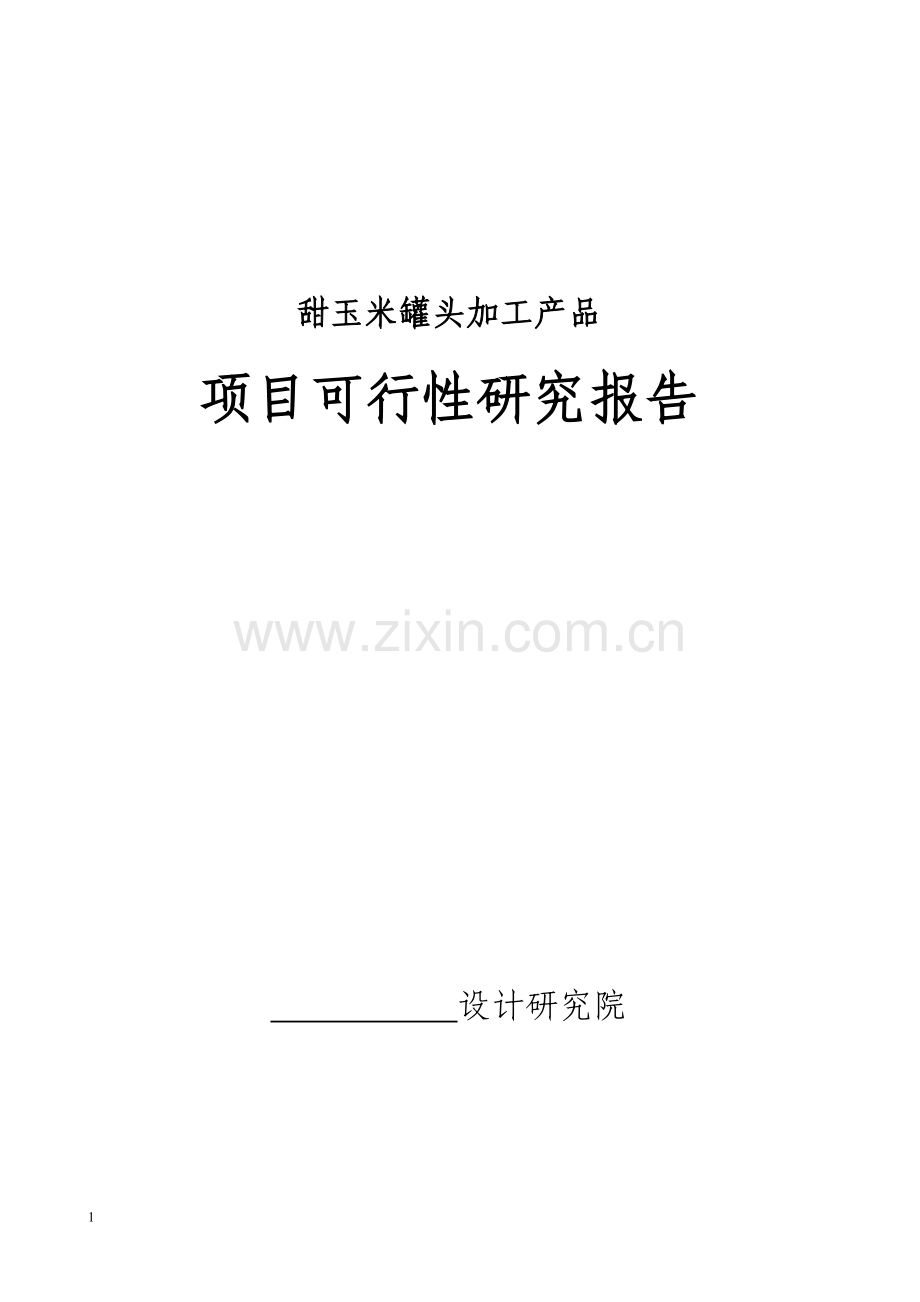 甜玉米罐头加工产品

项目可行性研究报告

www.zixin.com.cn

____________设计研究院

1